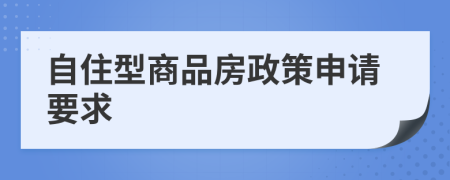 自住型商品房政策申请要求